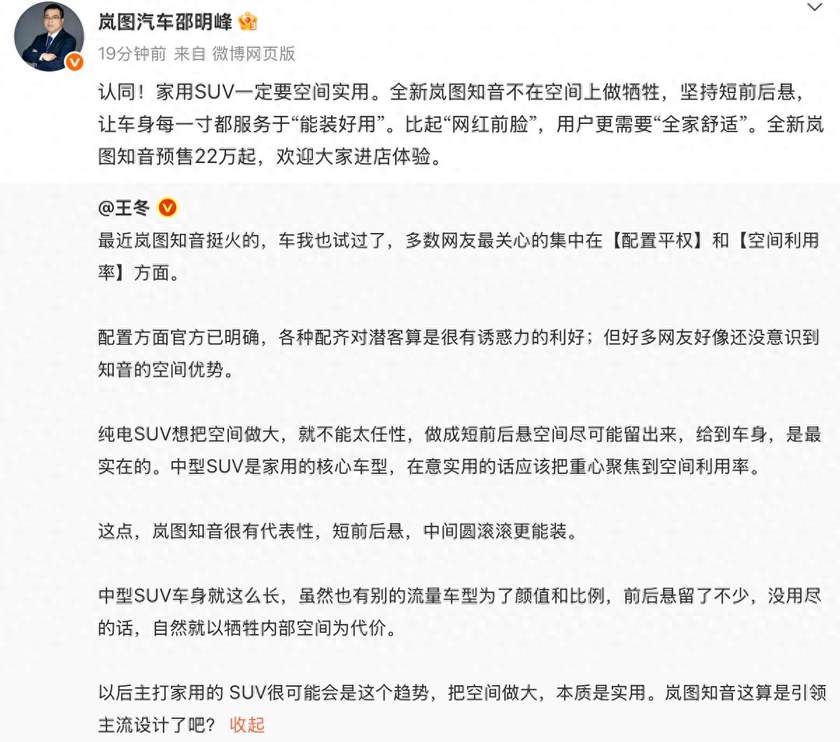 岚图汽车邵明峰

19分钟前 来自 微博网页版

认同！家用SUV一定要空间实用。全新岚图知音不在空间上做牺牲，坚持短前后悬，让车身每一寸都服务于“能装好用”。比起“网红前脸”，用户更需要“全家舒适”。全新岚图知音预售22万起，欢迎大家进店体验。

@王冬

最近岚图知音挺火的，车我也试过了，多数网友最关心的集中在【配置平权】和【空间利用率】方面。

配置方面官方已明确，各种配齐对潜客算是很有诱惑力的利好；但好多网友好像还没意识到知音的空间优势。

纯电SUV想把空间做大，就不能太任性，做成短前后悬空间尽可能留出来，给到车身，是最实在的。中型SUV是家用的核心车型，在意实用的话应该把重心聚焦到空间利用率。

这点，岚图知音很有代表性，短前后悬，中间圆滚滚更能装。

中型SUV车身就这么长，虽然也有别的流量车型为了颜值和比例，前后悬留了不少，没用尽的话，自然就以牺牲内部空间为代价。

以后主打家用的 SUV很可能会是这个趋势，把空间做大，本质是实用。岚图知音这算是引领主流设计了吧？ 收起